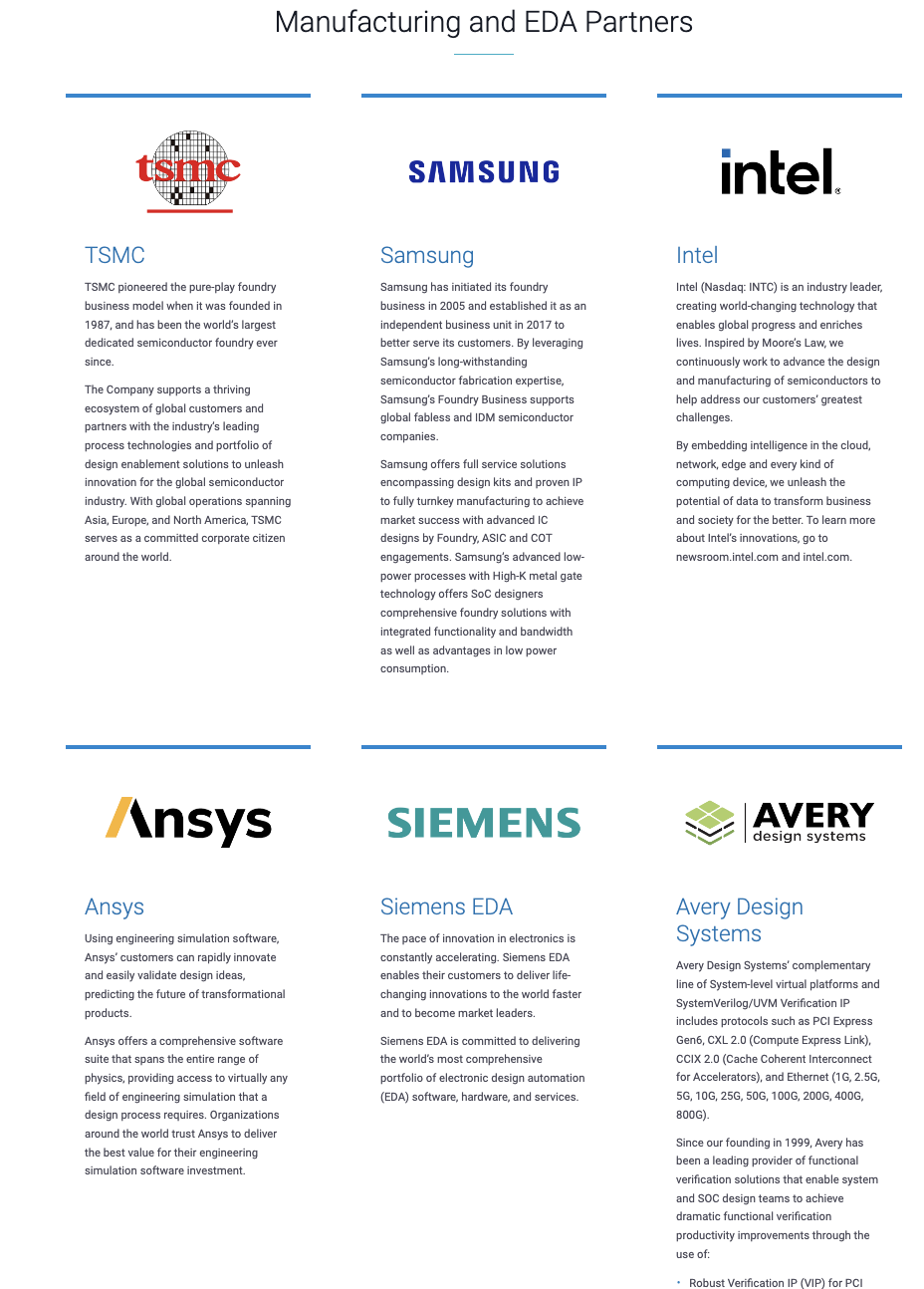 Manufacturing and EDA Partners

tsmc

TSMC

TSMC pioneered the pure-play foundry business model when it was founded in 1987, and has been the world's largest dedicated semiconductor foundry ever since.

The Company supports a thriving ecosystem of global customers and partners with the industry's leading process technologies and portfolio of design enablement solutions to unleash innovation for the global semiconductor industry. With global operations spanning Asia, Europe, and North America, TSMC serves as a committed corporate citizen around the world.

SAMSUNG

Samsung

Samsung has initiated its foundry business in 2005 and established it as an independent business unit in 2017 to better serve its customers. By leveraging Samsung's long-withstanding semiconductor fabrication expertise, Samsung's Foundry Business supports global fabless and IDM semiconductor companies.

Samsung offers full service solutions encompassing design kits and proven IP to fully turnkey manufacturing to achieve market success with advanced IC designs by Foundry, ASIC and COT engagements. Samsung's advanced low-power processes with High-K metal gate technology offers SoC designers comprehensive foundry solutions with integrated functionality and bandwidth as well as advantages in low power consumption.

intel.

Intel

Intel (Nasdaq: INTC) is an industry leader, creating world-changing technology that enables global progress and enriches lives. Inspired by Moore's Law, we continuously work to advance the design and manufacturing of semiconductors to help address our customers' greatest challenges.

By embedding intelligence in the cloud, network, edge and every kind of computing device, we unleash the potential of data to transform business and society for the better. To learn more about Intel's innovations, go to newsroom.intel.com and intel.com.

Ansys

Ansys

Using engineering simulation software, Ansys' customers can rapidly innovate and easily validate design ideas, predicting the future of transformational products.

Ansys offers a comprehensive software suite that spans the entire range of physics, providing access to virtually any field of engineering simulation that a design process requires. Organizations around the world trust Ansys to deliver the best value for their engineering simulation software investment.

SIEMENS

Siemens EDA

The pace of innovation in electronics is constantly accelerating. Siemens EDA enables their customers to deliver life-changing innovations to the world faster and to become market leaders.

Siemens EDA is committed to delivering the world's most comprehensive portfolio of electronic design automation (EDA) software, hardware, and services.

AVERY design systems

Avery Design Systems

Avery Design Systems' complementary line of System-level virtual platforms and SystemVerilog/UVM Verification IP includes protocols such as PCI Express Gen6, CXL 2.0 (Compute Express Link), CCIX 2.0 (Cache Coherent Interconnect for Accelerators), and Ethernet (1G, 2.5G, 5G, 10G, 25G, 50G, 100G, 200G, 400G, 800G).

Since our founding in 1999, Avery has been a leading provider of functional verification solutions that enable system and SOC design teams to achieve dramatic functional verification productivity improvements through the use of:

• Robust Verification IP (VIP) for PCI